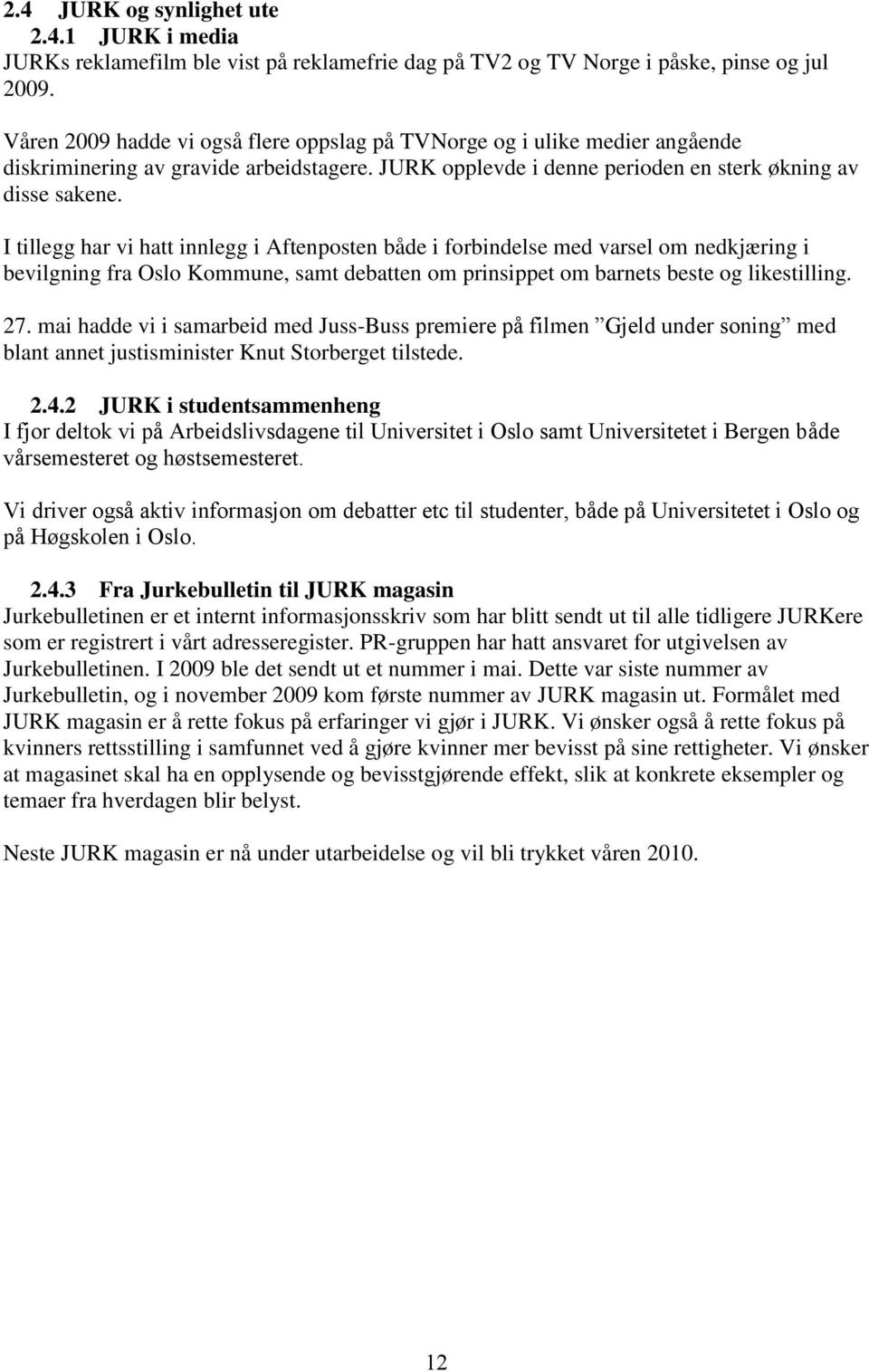 2.4 JURK og synlighet ute
2.4.1 JURK i media
JURKs reklamefilm ble vist på reklamefrie dag på TV2 og TV Norge i påske, pinse og jul 2009.

Våren 2009 hadde vi også flere oppslag på TVNorge og i ulike medier angående diskriminering av gravide arbeidstagere. JURK opplevde i denne perioden en sterk økning av disse sakene.

I tillegg har vi hatt innlegg i Aftenposten både i forbindelse med varsel om nedkjæring i bevilgning fra Oslo Kommune, samt debatten om prinsippet om barnets beste og likestilling.

27. mai hadde vi i samarbeid med Juss-Buss premiere på filmen ”Gjeld under soning” med blant annet justisminister Knut Storberget tilstede.

2.4.2 JURK i studentsammenheng
I fjor deltok vi på Arbeidslivsdagene til Universitet i Oslo samt Universitetet i Bergen både vårsemesteret og høstsemesteret.

Vi driver også aktiv informasjon om debatter etc til studenter, både på Universitetet i Oslo og på Høgskolen i Oslo.

2.4.3 Fra Jurkebulletin til JURK magasin
Jurkebulletinen er et internt informasjonsskriv som har blitt sendt ut til alle tidligere JURKere som er registrert i vårt adresseregister. PR-gruppen har hatt ansvaret for utgivelsen av Jurkebulletinen. I 2009 ble det sendt ut et nummer i mai. Dette var siste nummer av Jurkebulletin, og i november 2009 kom første nummer av JURK magasin ut. Formålet med JURK magasin er å rette fokus på erfaringer vi gjør i JURK. Vi ønsker også å rette fokus på kvinners rettsstilling i samfunnet ved å gjøre kvinner mer bevisst på sine rettigheter. Vi ønsker at magasinet skal ha en opplysende og bevisstgjørende effekt, slik at konkrete eksempler og temaer fra hverdagen blir belyst.

Neste JURK magasin er nå under utarbeidelse og vil bli trykket våren 2010.

12